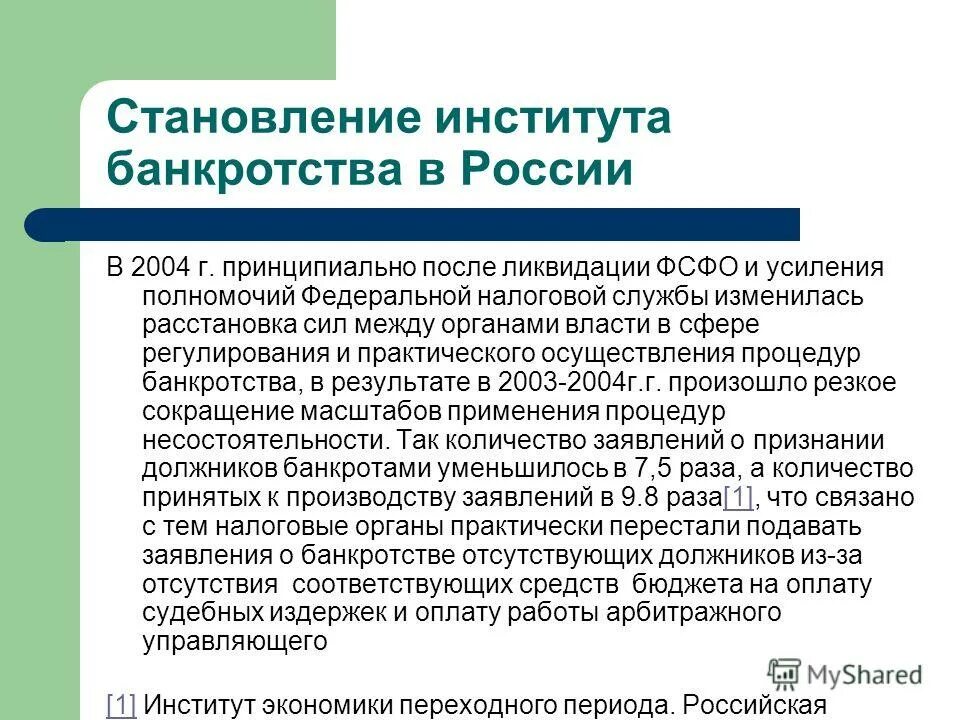 Становление института банкротства в России

В 2004 г. принципиально после ликвидации ФСФО и усиления полномочий Федеральной налоговой службы изменилась расстановка сил между органами власти в сфере регулирования и практического осуществления процедур банкротства, в результате в 2003-2004г.г. произошло резкое сокращение масштабов применения процедур несостоятельности. Так количество заявлений о признании должников банкротами уменьшилось в 7,5 раза, а количество принятых к производству заявлений в 9.8 раза[1], что связано с тем налоговые органы практически перестали подавать заявления о банкротстве отсутствующих должников из-за отсутствия соответствующих средств бюджета на оплату судебных издержек и оплату работы арбитражного управляющего

MyShared

[1] Институт экономики переходного периода. Российская